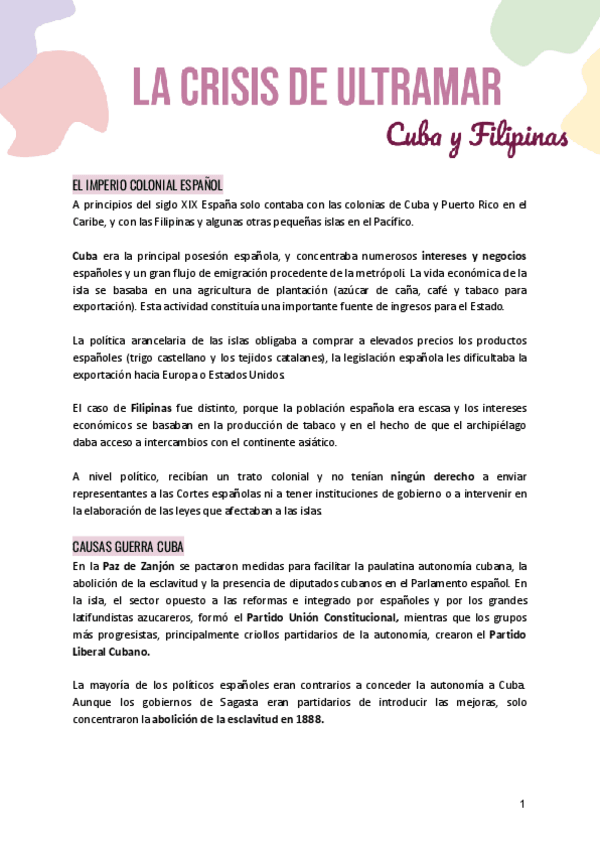 LA CRISIS DE ULTRAMAR

Cuba y Filipinas

EL IMPERIO COLONIAL ESPAÑOL

A principios del siglo XIX España solo contaba con las colonias de Cuba y Puerto Rico en el Caribe, y con las Filipinas y algunas otras pequeñas islas en el Pacífico.

Cuba era la principal posesión española, y concentraba numerosos intereses y negocios españoles y un gran flujo de emigración procedente de la metrópoli. La vida económica de la isla se basaba en una agricultura de plantación (azúcar de caña, café y tabaco para exportación). Esta actividad constituía una importante fuente de ingresos para el Estado.

La política arancelaria de las islas obligaba a comprar a elevados precios los productos españoles (trigo castellano y los tejidos catalanes), la legislación española les dificultaba la exportación hacia Europa o Estados Unidos.

El caso de Filipinas fue distinto, porque la población española era escasa y los intereses económicos se basaban en la producción de tabaco y en el hecho de que el archipiélago daba acceso a intercambios con el continente asiático.

A nivel político, recibían un trato colonial y no tenían ningún derecho a enviar representantes a las Cortes españolas ni a tener instituciones de gobierno o a intervenir en la elaboración de las leyes que afectaban a las islas.

CAUSAS GUERRA CUBA

En la Paz de Zanjón se pactaron medidas para facilitar la paulatina autonomía cubana, la abolición de la esclavitud y la presencia de diputados cubanos en el Parlamento español. En la isla, el sector opuesto a las reformas e integrado por españoles y por los grandes latifundistas azucareros, formó el Partido Unión Constitucional, mientras que los grupos más progresistas, principalmente criollos partidarios de la autonomía, crearon el Partido Liberal Cubano.

La mayoría de los políticos españoles eran contrarios a conceder la autonomía a Cuba. Aunque los gobiernos de Sagasta eran partidarios de introducir las mejoras, solo concentraron la abolición de la esclavitud en 1888.

1